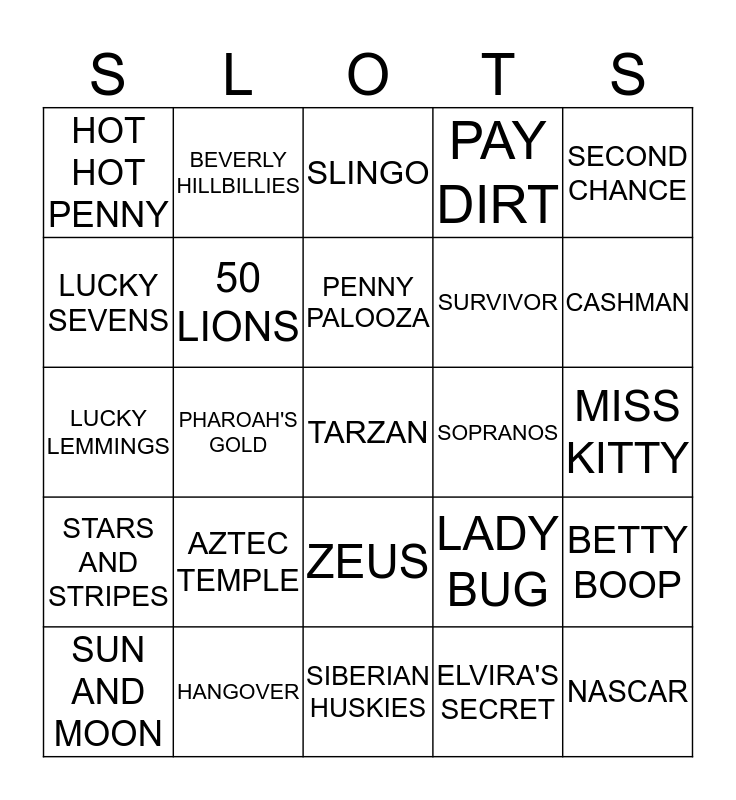 | S | L | O | T | S |
|---|---|---|---|---|
| HOT HOT PENNY | BEVERLY HILLBILLIES | SLINGO | PAY DIRT | SECOND CHANCE |
| LUCKY SEVENS | 50 LIONS | PENNY PALOOZA | SURVIVOR | CASHMAN |
| LUCKY LEMMINGS | PHAROAH'S GOLD | TARZAN | SOPRANOS | MISS KITTY |
| STARS AND STRIPES | AZTEC TEMPLE | ZEUS | LADY BUG | BETTY BOOP |
| SUN AND MOON | HANGOVER | SIBERIAN HUSKIES | ELVIRA'S SECRET | NASCAR |